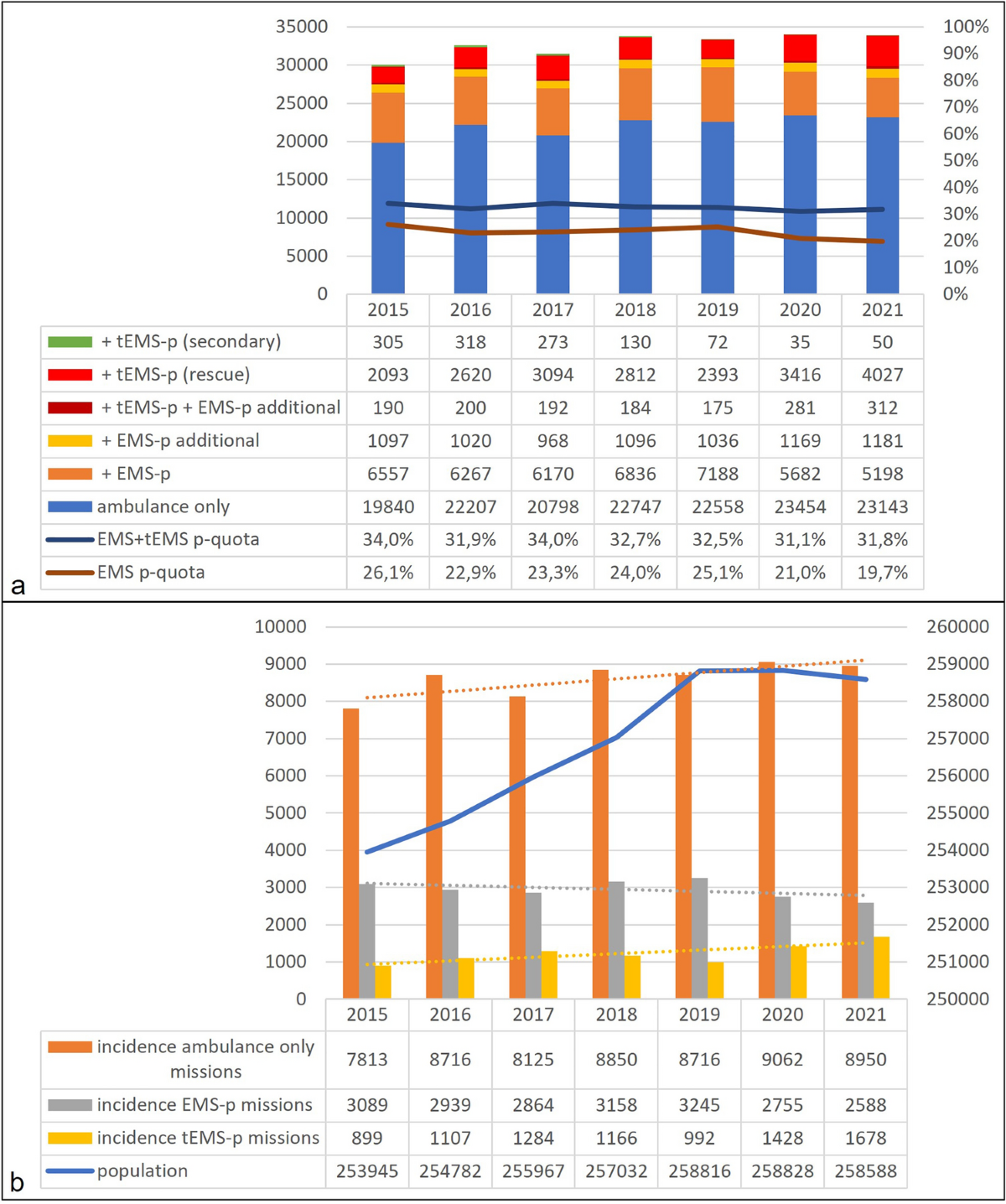 35000
30000
25000
20000
15000
10000
5000
0

100%
90%
80%
70%
60%
50%
40%
30%
20%
10%
0%

| | 2015 | 2016 | 2017 | 2018 | 2019 | 2020 | 2021 |
|---|---|---|---|---|---|---|---|
| + tEMS-p (secondary) | 305 | 318 | 273 | 130 | 72 | 35 | 50 |
| + tEMS-p (rescue) | 2093 | 2620 | 3094 | 2812 | 2393 | 3416 | 4027 |
| + tEMS-p + EMS-p additional | 190 | 200 | 192 | 184 | 175 | 281 | 312 |
| + EMS-p additional | 1097 | 1020 | 968 | 1096 | 1036 | 1169 | 1181 |
| + EMS-p | 6557 | 6267 | 6170 | 6836 | 7188 | 5682 | 5198 |
| ambulance only | 19840 | 22207 | 20798 | 22747 | 22558 | 23454 | 23143 |
| EMS+tEMS p-quota | 34,0% | 31,9% | 34,0% | 32,7% | 32,5% | 31,1% | 31,8% |
| EMS p-quota | 26,1% | 22,9% | 23,3% | 24,0% | 25,1% | 21,0% | 19,7% |

a

10000
9000
8000
7000
6000
5000
4000
3000
2000
1000
0

260000
259000
258000
257000
256000
255000
254000
253000
252000
251000
250000

| | 2015 | 2016 | 2017 | 2018 | 2019 | 2020 | 2021 |
|---|---|---|---|---|---|---|---|
| incidence ambulance only missions | 7813 | 8716 | 8125 | 8850 | 8716 | 9062 | 8950 |
| incidence EMS-p missions | 3089 | 2939 | 2864 | 3158 | 3245 | 2755 | 2588 |
| incidence tEMS-p missions | 899 | 1107 | 1284 | 1166 | 992 | 1428 | 1678 |
| population | 253945 | 254782 | 255967 | 257032 | 258816 | 258828 | 258588 |

b